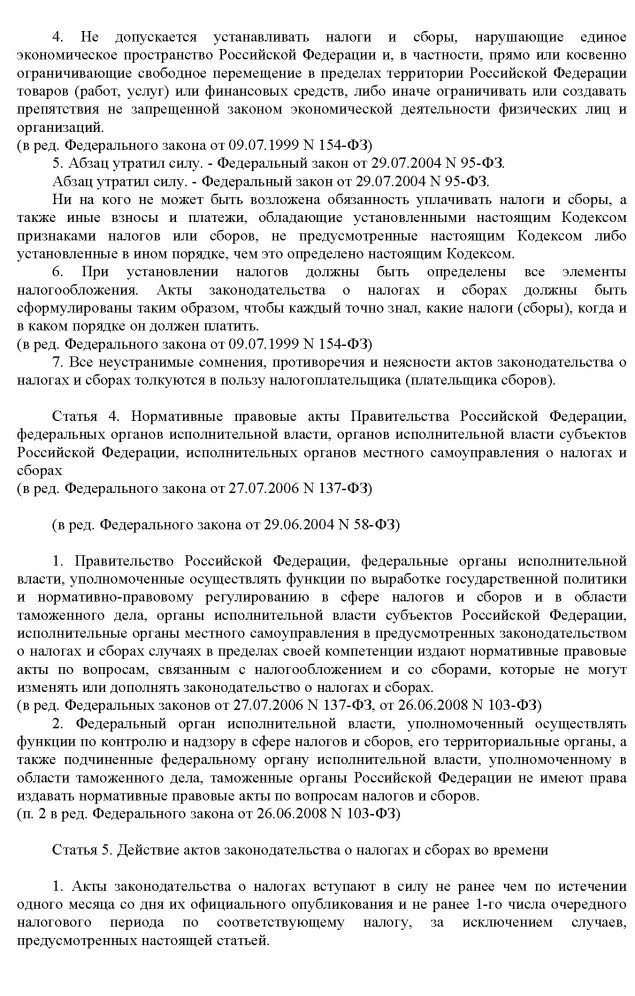 4. Не допускается устанавливать налоги и сборы, нарушающие единое экономическое пространство Российской Федерации и, в частности, прямо или косвенно ограничивающие свободное перемещение в пределах территории Российской Федерации товаров (работ, услуг) или финансовых средств, либо иначе ограничивать или создавать препятствия не запрещенной законом экономической деятельности физических лиц и организаций.
(в ред. Федерального закона от 09.07.1999 N 154-ФЗ)

5. Абзац утратил силу. - Федеральный закон от 29.07.2004 N 95-ФЗ.

Абзац утратил силу. - Федеральный закон от 29.07.2004 N 95-ФЗ.

Ни на кого не может быть возложена обязанность уплачивать налоги и сборы, а также иные взносы и платежи, обладающие установленными настоящим Кодексом признаками налогов или сборов, не предусмотренные настоящим Кодексом либо установленные в ином порядке, чем это определено настоящим Кодексом.

6. При установлении налогов должны быть определены все элементы налогообложения. Акты законодательства о налогах и сборах должны быть сформулированы таким образом, чтобы каждый точно знал, какие налоги (сборы), когда и в каком порядке он должен платить.
(в ред. Федерального закона от 09.07.1999 N 154-ФЗ)

7. Все неустранимые сомнения, противоречия и неясности актов законодательства о налогах и сборах толкуются в пользу налогоплательщика (плательщика сборов).

Статья 4. Нормативные правовые акты Правительства Российской Федерации, федеральных органов исполнительной власти, органов исполнительной власти субъектов Российской Федерации, исполнительных органов местного самоуправления о налогах и сборах
(в ред. Федерального закона от 27.07.2006 N 137-ФЗ)

(в ред. Федерального закона от 29.06.2004 N 58-ФЗ)

1. Правительство Российской Федерации, федеральные органы исполнительной власти, уполномоченные осуществлять функции по выработке государственной политики и нормативно-правовому регулированию в сфере налогов и сборов и в области таможенного дела, органы исполнительной власти субъектов Российской Федерации, исполнительные органы местного самоуправления в предусмотренных законодательством о налогах и сборах случаях в пределах своей компетенции издают нормативные правовые акты по вопросам, связанным с налогообложением и со сборами, которые не могут изменять или дополнять законодательство о налогах и сборах.
(в ред. Федеральных законов от 27.07.2006 N 137-ФЗ, от 26.06.2008 N 103-ФЗ)

2. Федеральный орган исполнительной власти, уполномоченный осуществлять функции по контролю и надзору в сфере налогов и сборов, его территориальные органы, а также подчиненные федеральному органу исполнительной власти, уполномоченному в области таможенного дела, таможенные органы Российской Федерации не имеют права издавать нормативные правовые акты по вопросам налогов и сборов.
(п. 2 в ред. Федерального закона от 26.06.2008 N 103-ФЗ)

Статья 5. Действие актов законодательства о налогах и сборах во времени

1. Акты законодательства о налогах вступают в силу не ранее чем по истечении одного месяца со дня их официального опубликования и не ранее 1-го числа очередного налогового периода по соответствующему налогу, за исключением случаев, предусмотренных настоящей статьей.